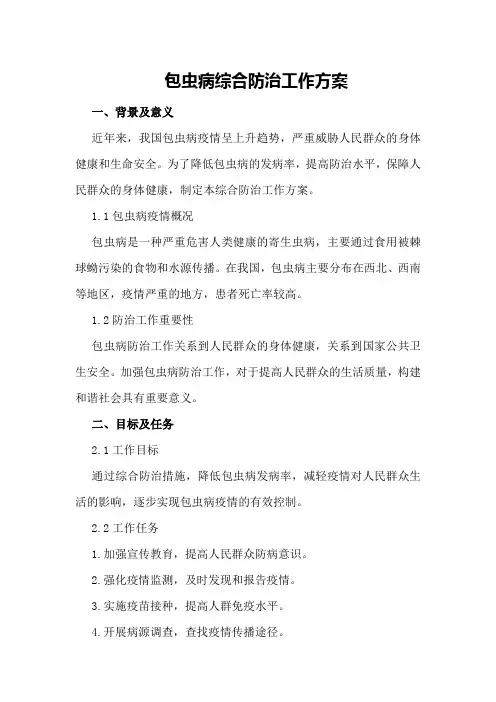 包虫病综合防治工作方案

一、背景及意义

近年来，我国包虫病疫情呈上升趋势，严重威胁人民群众的身体健康和生命安全。为了降低包虫病的发病率，提高防治水平，保障人民群众的身体健康，制定本综合防治工作方案。

1.1 包虫病疫情概况

包虫病是一种严重危害人类健康的寄生虫病，主要通过食用被棘球蚴污染的食物和水源传播。在我国，包虫病主要分布在西北、西南等地区，疫情严重的地方，患者死亡率较高。

1.2 防治工作重要性

包虫病防治工作关系到人民群众的身体健康，关系到国家公共卫生安全。加强包虫病防治工作，对于提高人民群众的生活质量，构建和谐社会具有重要意义。

二、目标及任务

2.1 工作目标

通过综合防治措施，降低包虫病发病率，减轻疫情对人民群众生活的影响，逐步实现包虫病疫情的有效控制。

2.2 工作任务

1.加强宣传教育，提高人民群众防病意识。

2.强化疫情监测，及时发现和报告疫情。

3.实施疫苗接种，提高人群免疫水平。

4.开展病源调查，查找疫情传播途径。